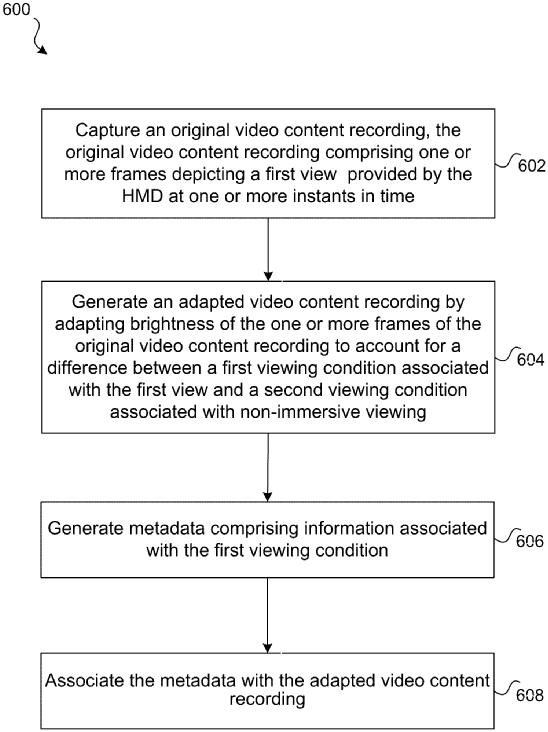 600

Capture an original video content recording, the original video content recording comprising one or more frames depicting a first view provided by the HMD at one or more instants in time

602

Generate an adapted video content recording by adapting brightness of the one or more frames of the original video content recording to account for a difference between a first viewing condition associated with the first view and a second viewing condition associated with non-immersive viewing

604

Generate metadata comprising information associated with the first viewing condition

606

Associate the metadata with the adapted video content recording

608